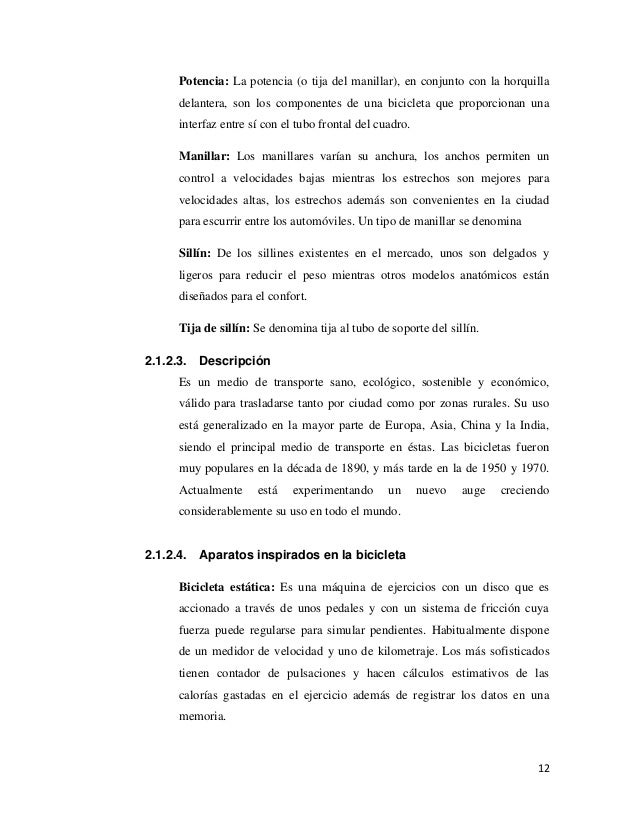 **Potencia:** La potencia (o tija del manillar), en conjunto con la horquilla delantera, son los componentes de una bicicleta que proporcionan una interfaz entre sí con el tubo frontal del cuadro.

**Manillar:** Los manillares varían su anchura, los anchos permiten un control a velocidades bajas mientras los estrechos son mejores para velocidades altas, los estrechos además son convenientes en la ciudad para escurrir entre los automóviles. Un tipo de manillar se denomina

**Sillín:** De los sillines existentes en el mercado, unos son delgados y ligeros para reducir el peso mientras otros modelos anatómicos están diseñados para el confort.

**Tija de sillín:** Se denomina tija al tubo de soporte del sillín.

**2.1.2.3. Descripción**

Es un medio de transporte sano, ecológico, sostenible y económico, válido para trasladarse tanto por ciudad como por zonas rurales. Su uso está generalizado en la mayor parte de Europa, Asia, China y la India, siendo el principal medio de transporte en éstas. Las bicicletas fueron muy populares en la década de 1890, y más tarde en la de 1950 y 1970. Actualmente está experimentando un nuevo auge creciendo considerablemente su uso en todo el mundo.

**2.1.2.4. Aparatos inspirados en la bicicleta**

**Bicicleta estática:** Es una máquina de ejercicios con un disco que es accionado a través de unos pedales y con un sistema de fricción cuya fuerza puede regularse para simular pendientes. Habitualmente dispone de un medidor de velocidad y uno de kilometraje. Los más sofisticados tienen contador de pulsaciones y hacen cálculos estimativos de las calorías gastadas en el ejercicio además de registrar los datos en una memoria.

12